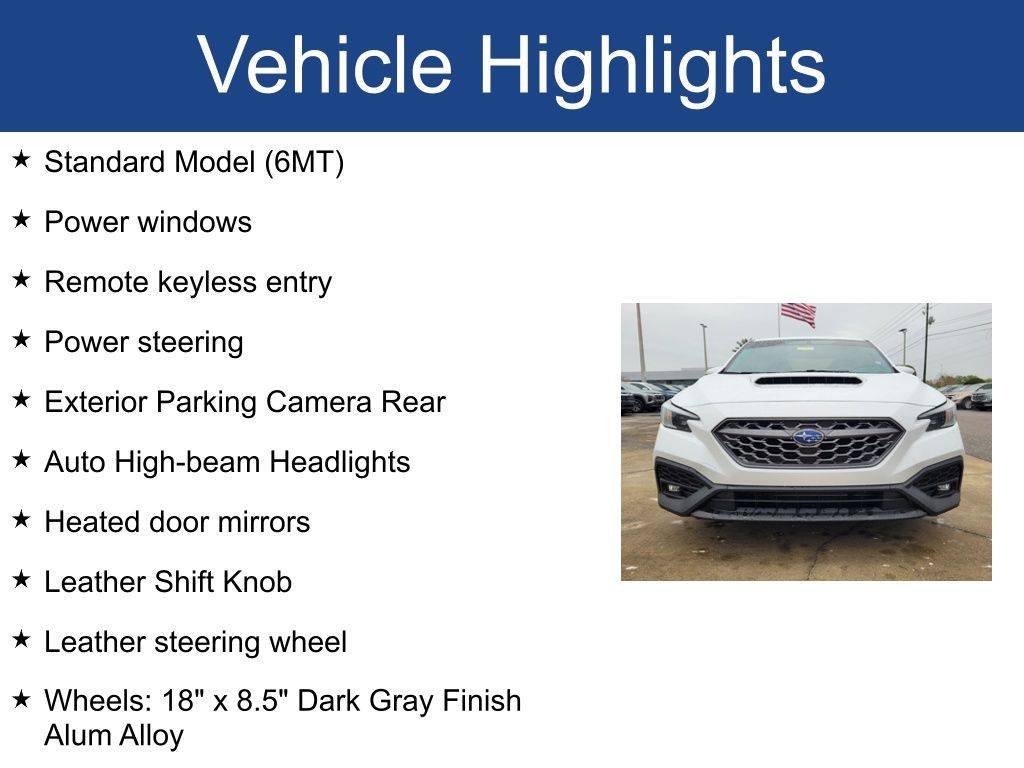 Vehicle Highlights

★ Standard Model (6MT)

★ Power windows

★ Remote keyless entry

★ Power steering

★ Exterior Parking Camera Rear

★ Auto High-beam Headlights

★ Heated door mirrors

★ Leather Shift Knob

★ Leather steering wheel

★ Wheels: 18" x 8.5" Dark Gray Finish Alum Alloy